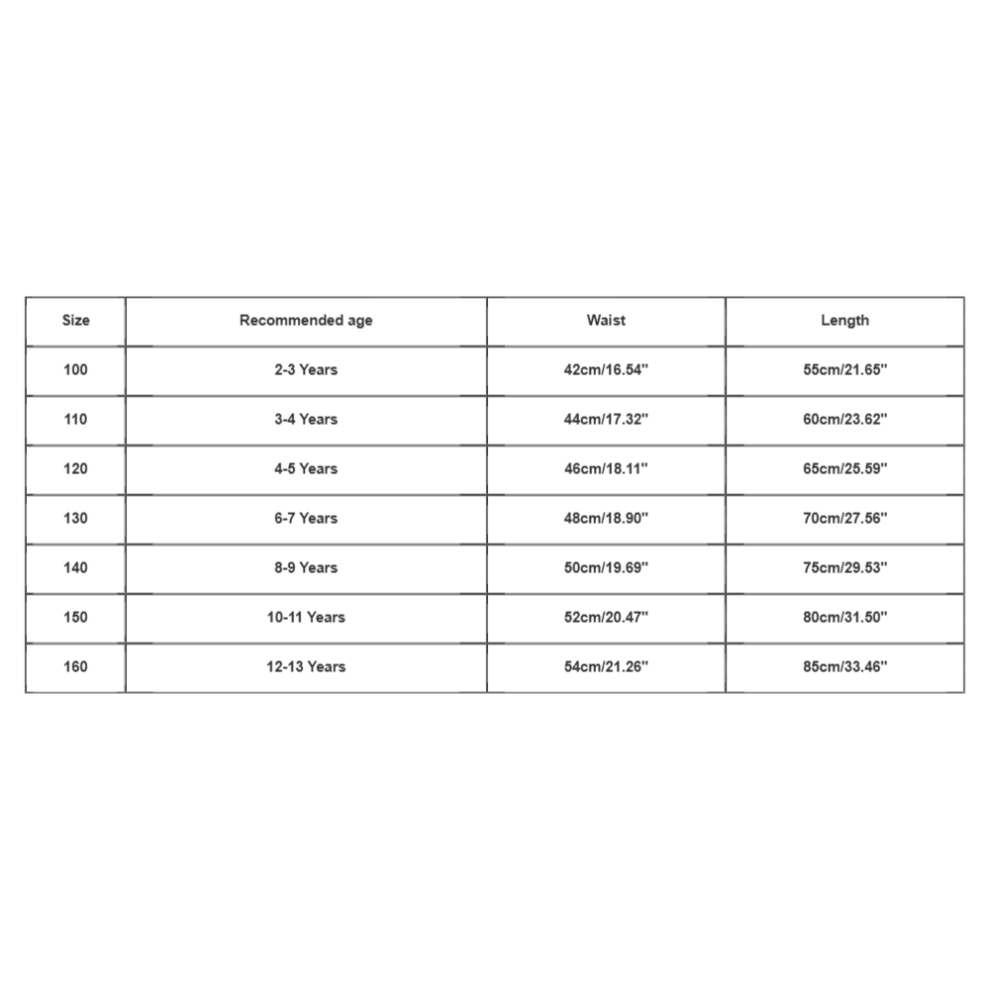 | Size | Recommended age | Waist | Length |
|---|---|---|---|
| 100 | 2-3 Years | 42cm/16.54'' | 55cm/21.65'' |
| 110 | 3-4 Years | 44cm/17.32'' | 60cm/23.62'' |
| 120 | 4-5 Years | 46cm/18.11'' | 65cm/25.59'' |
| 130 | 6-7 Years | 48cm/18.90'' | 70cm/27.56'' |
| 140 | 8-9 Years | 50cm/19.69'' | 75cm/29.53'' |
| 150 | 10-11 Years | 52cm/20.47'' | 80cm/31.50'' |
| 160 | 12-13 Years | 54cm/21.26'' | 85cm/33.46'' |